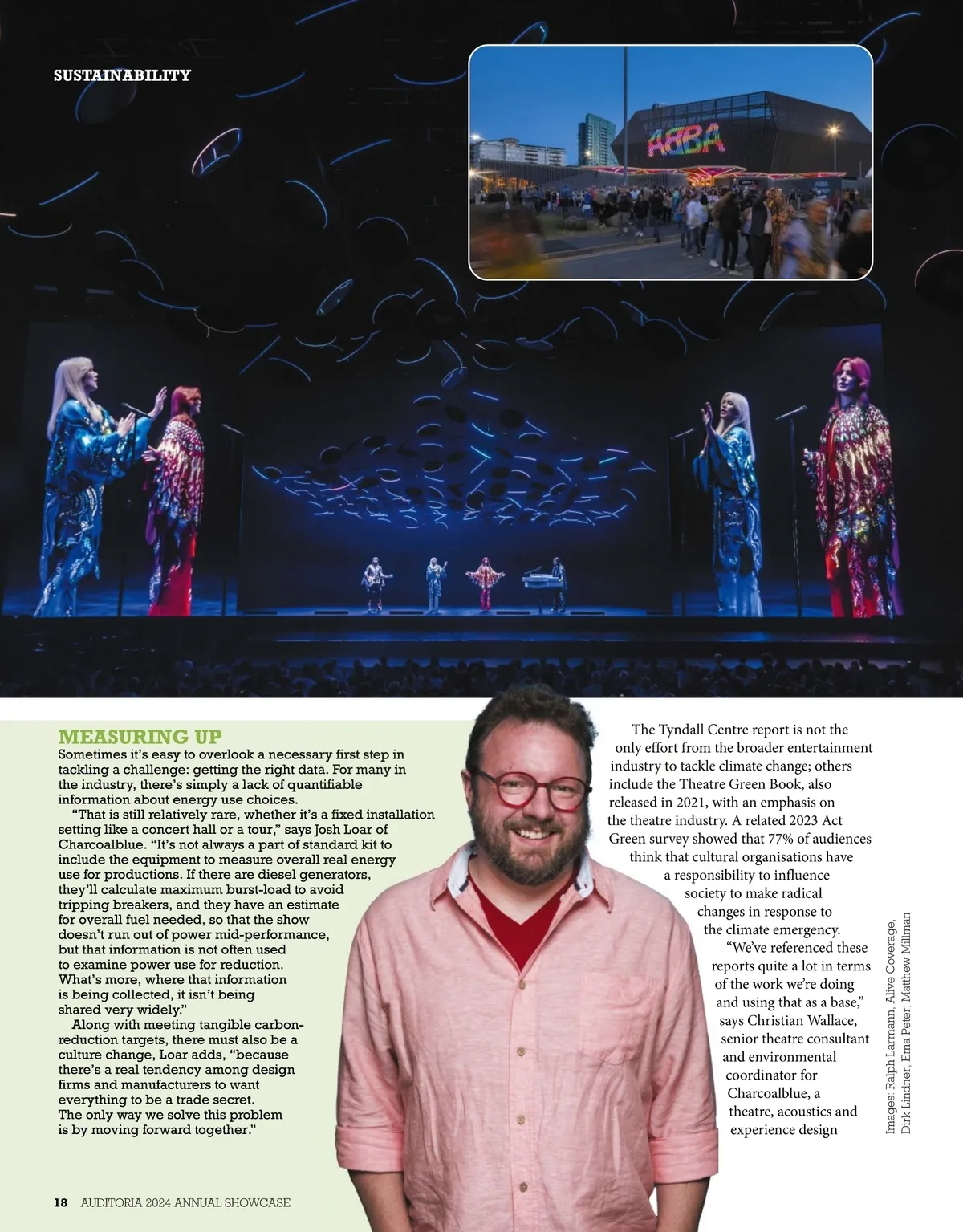 SUSTAINABILITY

ABBA

MEASURING UP

Sometimes it's easy to overlook a necessary first step in tackling a challenge: getting the right data. For many in the industry, there's simply a lack of quantifiable information about energy use choices.

"That is still relatively rare, whether it's a fixed installation setting like a concert hall or a tour," says Josh Loar of Charcoalblue. "It's not always a part of standard kit to include the equipment to measure overall real energy use for productions. If there are diesel generators, they'll calculate maximum burst-load to avoid tripping breakers, and they have an estimate for overall fuel needed, so that the show doesn't run out of power mid-performance, but that information is not often used to examine power use for reduction. What's more, where that information is being collected, it isn't being shared very widely."

Along with meeting tangible carbon-reduction targets, there must also be a culture change, Loar adds, "because there's a real tendency among design firms and manufacturers to want everything to be a trade secret. The only way we solve this problem is by moving forward together."

The Tyndall Centre report is not the only effort from the broader entertainment industry to tackle climate change; others include the Theatre Green Book, also released in 2021, with an emphasis on the theatre industry. A related 2023 Act Green survey showed that 77% of audiences think that cultural organisations have a responsibility to influence society to make radical changes in response to the climate emergency.

"We've referenced these reports quite a lot in terms of the work we're doing and using that as a base," says Christian Wallace, senior theatre consultant and environmental coordinator for Charcoalblue, a theatre, acoustics and experience design

Images: Ralph Larmann, Alive Coverage, Dirk Lindner, Ema Peter, Matthew Millman

18 AUDITORIA 2024 ANNUAL SHOWCASE